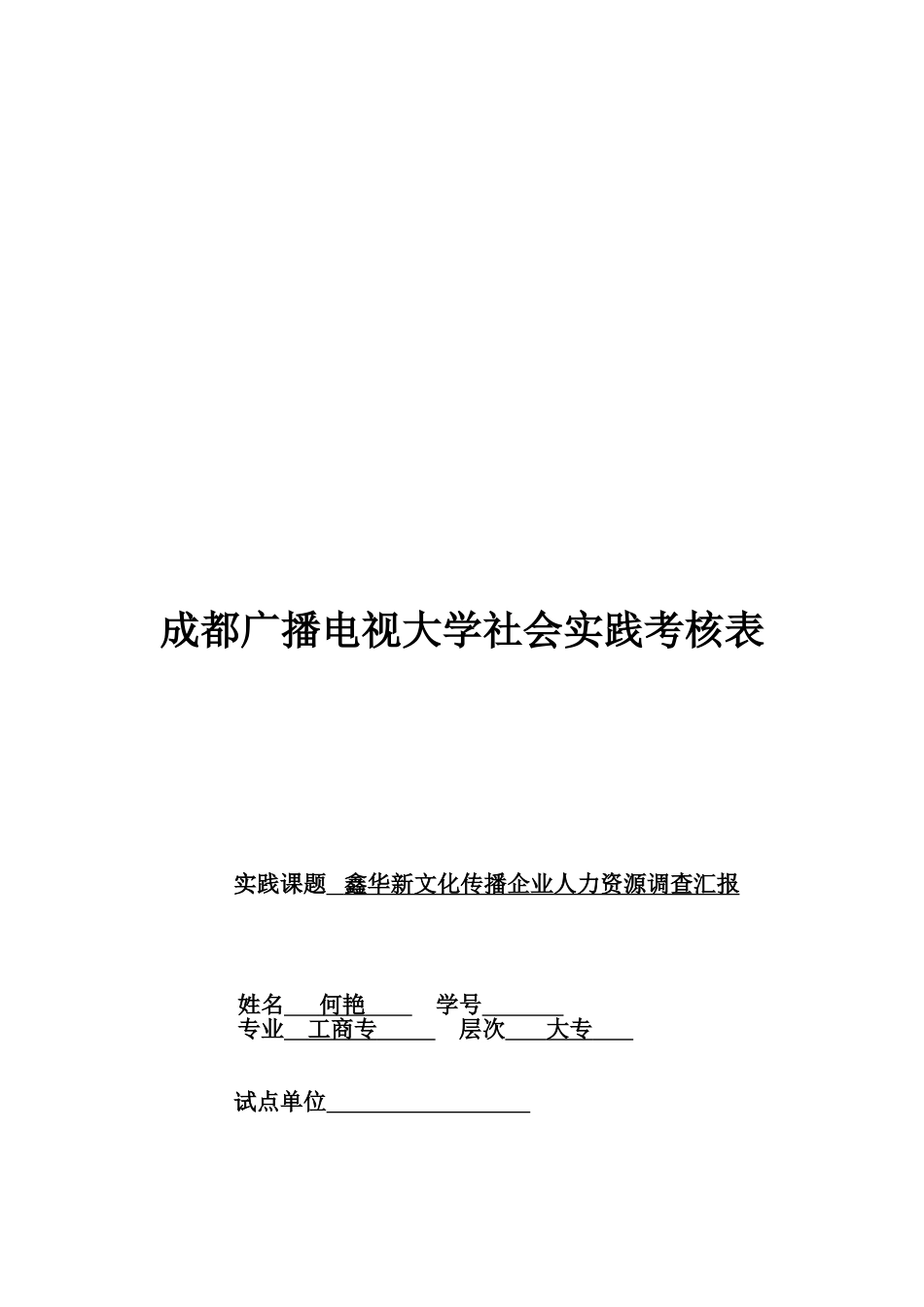 成都广播电视大学社会实践考核表

实践课题 鑫华新文化传播企业人力资源调查汇报

姓名 何艳 学号
专业 工商专 层次 大专

试点单位